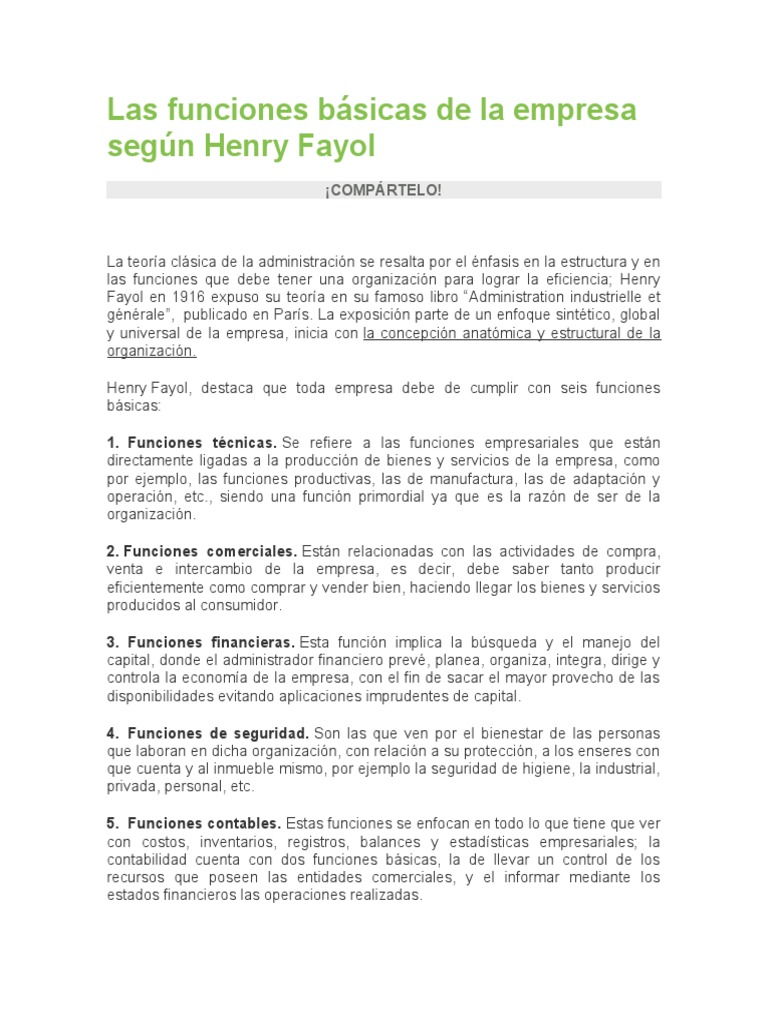 Las funciones básicas de la empresa según Henry Fayol

¡COMPÁRTELO!

La teoría clásica de la administración se resalta por el énfasis en la estructura y en las funciones que debe tener una organización para lograr la eficiencia; Henry Fayol en 1916 expuso su teoría en su famoso libro “Administration industrielle et générale”, publicado en París. La exposición parte de un enfoque sintético, global y universal de la empresa, inicia con la concepción anatómica y estructural de la organización.

Henry Fayol, destaca que toda empresa debe de cumplir con seis funciones básicas:

1. Funciones técnicas. Se refiere a las funciones empresariales que están directamente ligadas a la producción de bienes y servicios de la empresa, como por ejemplo, las funciones productivas, las de manufactura, las de adaptación y operación, etc., siendo una función primordial ya que es la razón de ser de la organización.

2. Funciones comerciales. Están relacionadas con las actividades de compra, venta e intercambio de la empresa, es decir, debe saber tanto producir eficientemente como comprar y vender bien, haciendo llegar los bienes y servicios producidos al consumidor.

3. Funciones financieras. Esta función implica la búsqueda y el manejo del capital, donde el administrador financiero prevé, planea, organiza, integra, dirige y controla la economía de la empresa, con el fin de sacar el mayor provecho de las disponibilidades evitando aplicaciones imprudentes de capital.

4. Funciones de seguridad. Son las que ven por el bienestar de las personas que laboran en dicha organización, con relación a su protección, a los enseres con que cuenta y al inmueble mismo, por ejemplo la seguridad de higiene, la industrial, privada, personal, etc.

5. Funciones contables. Estas funciones se enfocan en todo lo que tiene que ver con costos, inventarios, registros, balances y estadísticas empresariales; la contabilidad cuenta con dos funciones básicas, la de llevar un control de los recursos que poseen las entidades comerciales, y el informar mediante los estados financieros las operaciones realizadas.